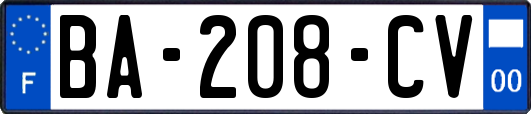 F

BA-208-CV

00